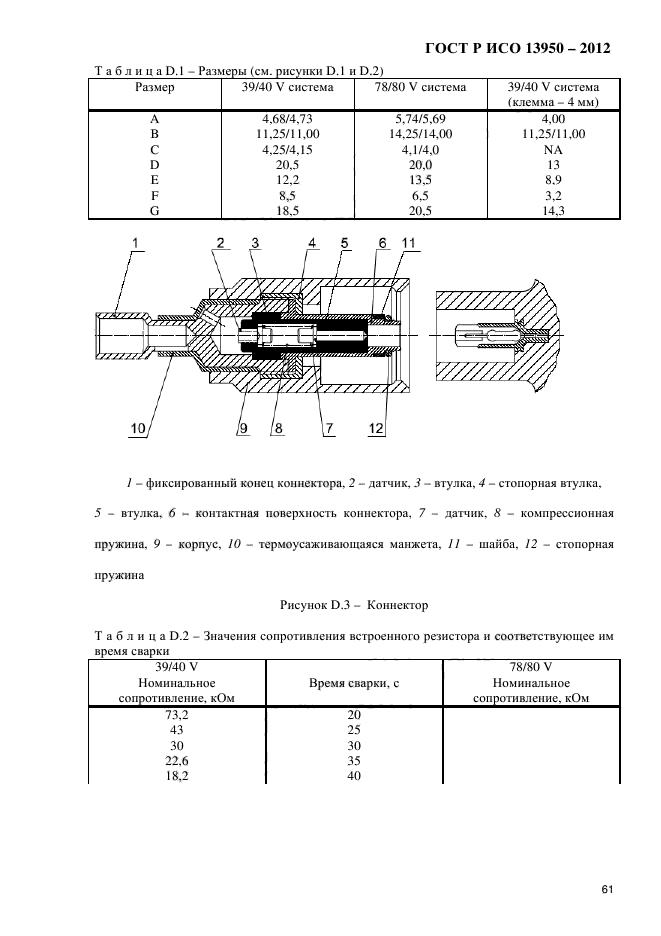 ГОСТ Р ИСО 13950 – 2012

Т а б л и ц а D.1 – Размеры (см. рисунки D.1 и D.2)

| Размер | 39/40 V система | 78/80 V система | 39/40 V система (клемма – 4 мм) |
|---|---|---|---|
| A | 4,68/4,73 | 5,74/5,69 | 4,00 |
| B | 11,25/11,00 | 14,25/14,00 | 11,25/11,00 |
| C | 4,25/4,15 | 4,1/4,0 | NA |
| D | 20,5 | 20,0 | 13 |
| E | 12,2 | 13,5 | 8,9 |
| F | 8,5 | 6,5 | 3,2 |
| G | 18,5 | 20,5 | 14,3 |

1 2 3 4 5 6 11

10 9 8 7 12

1 – фиксированный конец коннектора, 2 – датчик, 3 – втулка, 4 – стопорная втулка, 5 – втулка, 6 – контактная поверхность коннектора, 7 – датчик, 8 – компрессионная пружина, 9 – корпус, 10 – термоусаживающаяся манжета, 11 – шайба, 12 – стопорная пружина

Рисунок D.3 – Коннектор

Т а б л и ц а D.2 – Значения сопротивления встроенного резистора и соответствующее им время сварки

| 39/40 V Номинальное сопротивление, кОм | Время сварки, с | 78/80 V Номинальное сопротивление, кОм |
|---|---|---|
| 73,2 | 20 | |
| 43 | 25 | |
| 30 | 30 | |
| 22,6 | 35 | |
| 18,2 | 40 | |

61